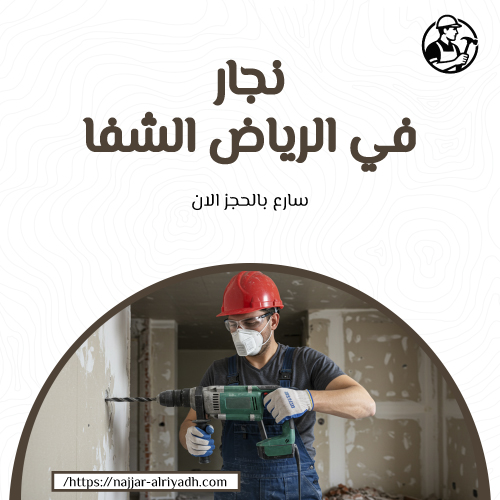 نجار
في الرياض الشفا

سارع بالحجز الان

/https://najjar-alriyadh.com